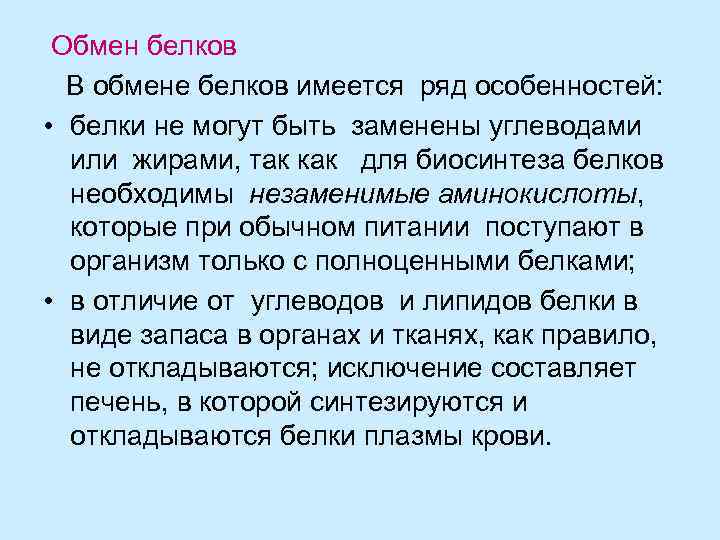 Обмен белков

В обмене белков имеется ряд особенностей:

• белки не могут быть заменены углеводами или жирами, так как для биосинтеза белков необходимы незаменимые аминокислоты, которые при обычном питании поступают в организм только с полноценными белками;

• в отличие от углеводов и липидов белки в виде запаса в органах и тканях, как правило, не откладываются; исключение составляет печень, в которой синтезируются и откладываются белки плазмы крови.